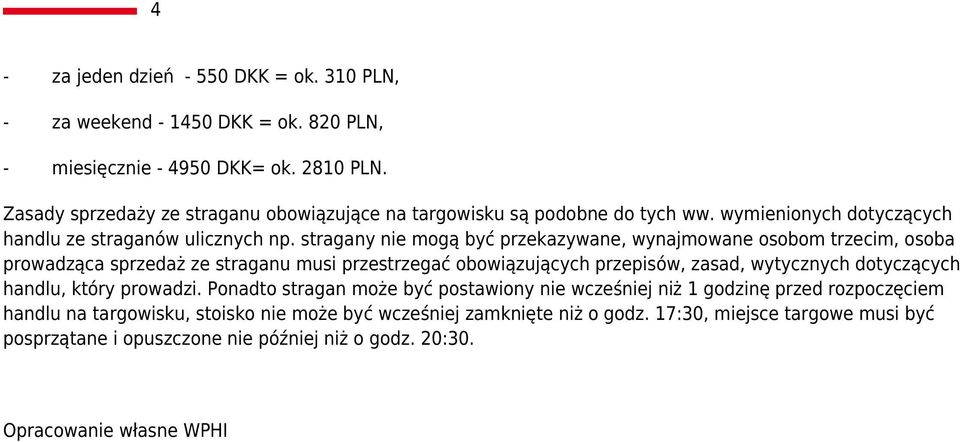 4

- za jeden dzień - 550 DKK = ok. 310 PLN,

- za weekend - 1450 DKK = ok. 820 PLN,

- miesięcznie - 4950 DKK= ok. 2810 PLN.

Zasady sprzedaży ze straganu obowiązujące na targowisku są podobne do tych ww. wymienionych dotyczących handlu ze straganów ulicznych np. stragany nie mogą być przekazywane, wynajmowane osobom trzecim, osoba prowadząca sprzedaż ze straganu musi przestrzegać obowiązujących przepisów, zasad, wytycznych dotyczących handlu, który prowadzi. Ponadto stragan może być postawiony nie wcześniej niż 1 godzinę przed rozpoczęciem handlu na targowisku, stoisko nie może być wcześniej zamknięte niż o godz. 17:30, miejsce targowe musi być posprzątane i opuszczone nie później niż o godz. 20:30.

Opracowanie własne WPHI